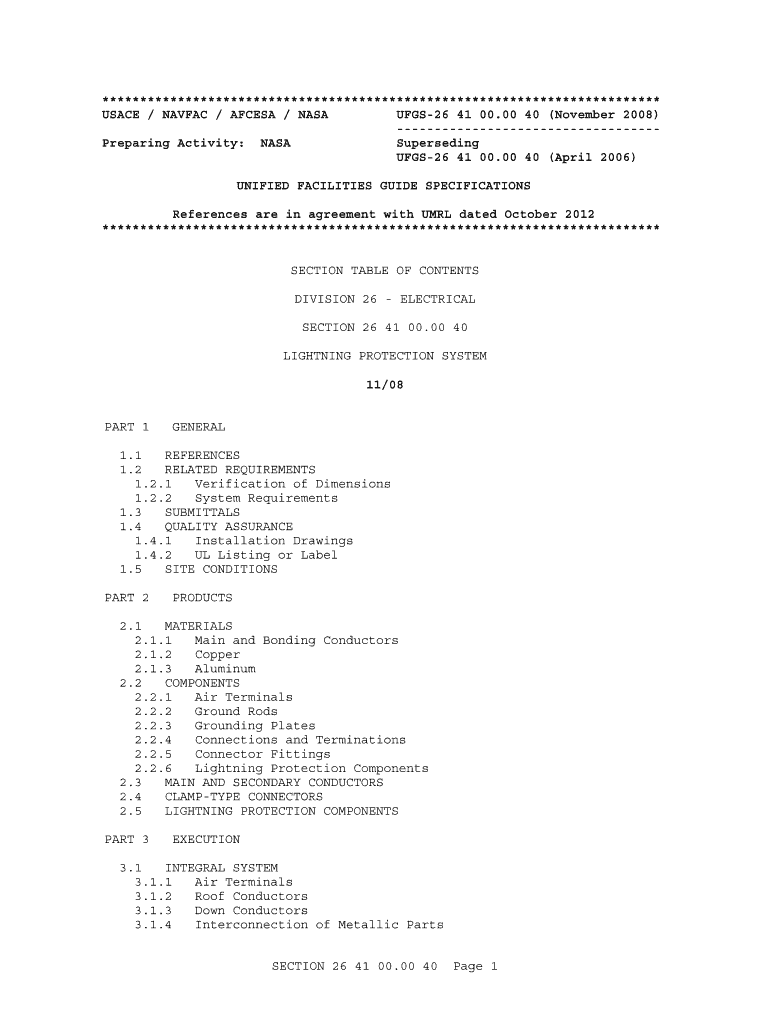 **************************************************************************
USACE / NAVFAC / AFCESA / NASA UFGS-26 41 00.00 40 (November 2008)
-----------------------------------
Preparing Activity: NASA Superseding
UFGS-26 41 00.00 40 (April 2006)

UNIFIED FACILITIES GUIDE SPECIFICATIONS

References are in agreement with UMRL dated October 2012
**************************************************************************

SECTION TABLE OF CONTENTS

DIVISION 26 - ELECTRICAL

SECTION 26 41 00.00 40

LIGHTNING PROTECTION SYSTEM

11/08

PART 1 GENERAL

1.1 REFERENCES
1.2 RELATED REQUIREMENTS
1.2.1 Verification of Dimensions
1.2.2 System Requirements
1.3 SUBMITTALS
1.4 QUALITY ASSURANCE
1.4.1 Installation Drawings
1.4.2 UL Listing or Label
1.5 SITE CONDITIONS

PART 2 PRODUCTS

2.1 MATERIALS
2.1.1 Main and Bonding Conductors
2.1.2 Copper
2.1.3 Aluminum
2.2 COMPONENTS
2.2.1 Air Terminals
2.2.2 Ground Rods
2.2.3 Grounding Plates
2.2.4 Connections and Terminations
2.2.5 Connector Fittings
2.2.6 Lightning Protection Components
2.3 MAIN AND SECONDARY CONDUCTORS
2.4 CLAMP-TYPE CONNECTORS
2.5 LIGHTNING PROTECTION COMPONENTS

PART 3 EXECUTION

3.1 INTEGRAL SYSTEM
3.1.1 Air Terminals
3.1.2 Roof Conductors
3.1.3 Down Conductors
3.1.4 Interconnection of Metallic Parts

SECTION 26 41 00.00 40 Page 1